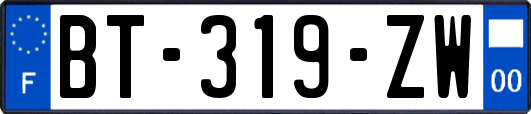 F

BT-319-ZW

00